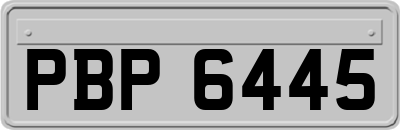 PBP 6445